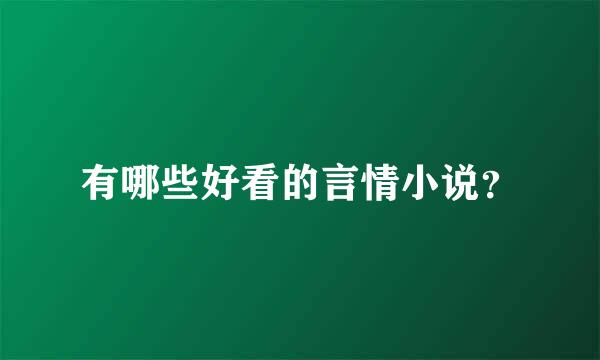 有哪些好看的言情小说？